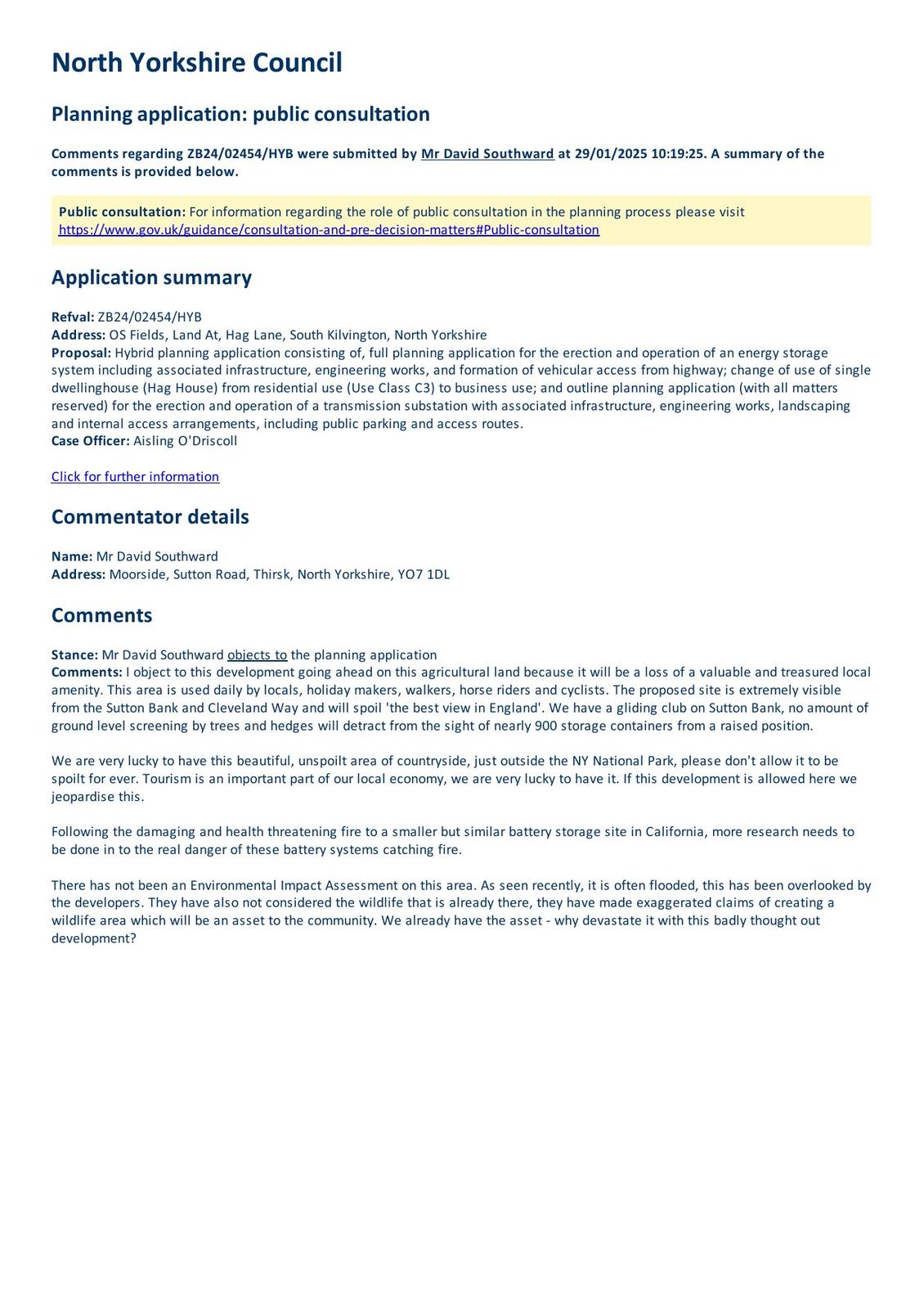 North Yorkshire Council

Planning application: public consultation

Comments regarding ZB24/02454/HYB were submitted by Mr David Southward at 29/01/2025 10:19:25. A summary of the comments is provided below.

Public consultation: For information regarding the role of public consultation in the planning process please visit https://www.gov.uk/guidance/consultation-and-pre-decision-matters#Public-consultation

Application summary

Refval: ZB24/02454/HYB
Address: OS Fields, Land At, Hag Lane, South Kilvington, North Yorkshire
Proposal: Hybrid planning application consisting of, full planning application for the erection and operation of an energy storage system including associated infrastructure, engineering works, and formation of vehicular access from highway; change of use of single dwellinghouse (Hag House) from residential use (Use Class C3) to business use; and outline planning application (with all matters reserved) for the erection and operation of a transmission substation with associated infrastructure, engineering works, landscaping and internal access arrangements, including public parking and access routes.
Case Officer: Aisling O'Driscoll

Click for further information

Commentator details

Name: Mr David Southward
Address: Moorside, Sutton Road, Thirsk, North Yorkshire, YO7 1DL

Comments

Stance: Mr David Southward objects to the planning application
Comments: I object to this development going ahead on this agricultural land because it will be a loss of a valuable and treasured local amenity. This area is used daily by locals, holiday makers, walkers, horse riders and cyclists. The proposed site is extremely visible from the Sutton Bank and Cleveland Way and will spoil 'the best view in England'. We have a gliding club on Sutton Bank, no amount of ground level screening by trees and hedges will detract from the sight of nearly 900 storage containers from a raised position.

We are very lucky to have this beautiful, unspoilt area of countryside, just outside the NY National Park, please don't allow it to be spoilt for ever. Tourism is an important part of our local economy, we are very lucky to have it. If this development is allowed here we jeopardise this.

Following the damaging and health threatening fire to a smaller but similar battery storage site in California, more research needs to be done in to the real danger of these battery systems catching fire.

There has not been an Environmental Impact Assessment on this area. As seen recently, it is often flooded, this has been overlooked by the developers. They have also not considered the wildlife that is already there, they have made exaggerated claims of creating a wildlife area which will be an asset to the community. We already have the asset - why devastate it with this badly thought out development?